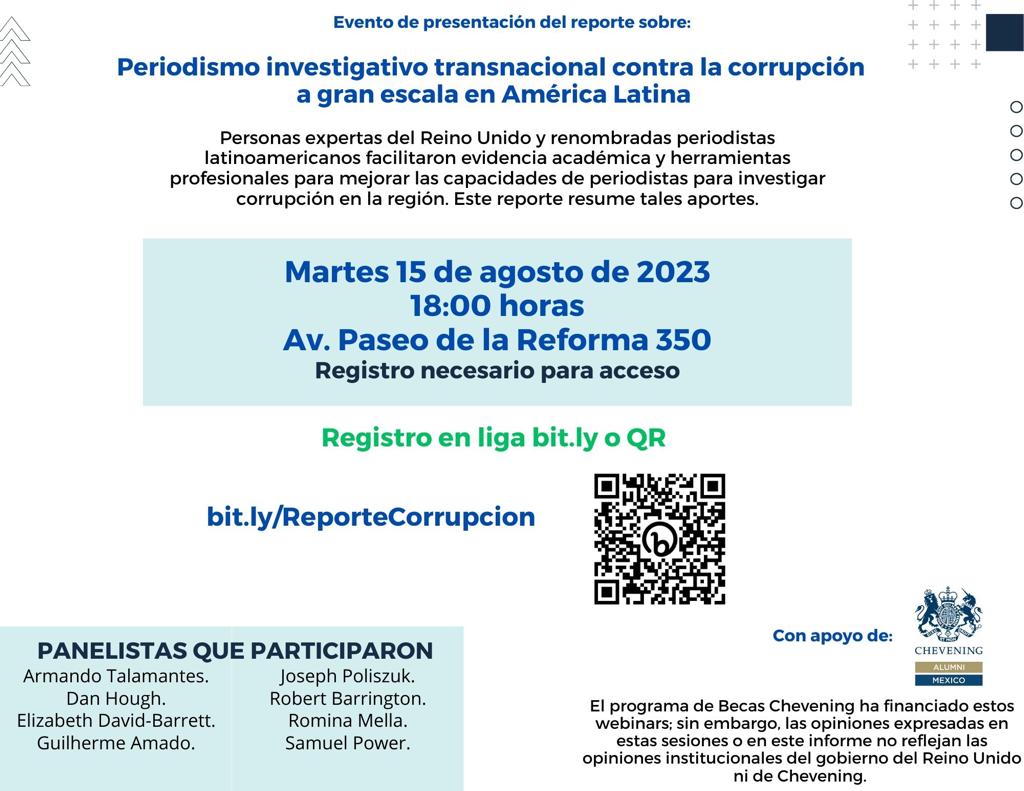 Evento de presentación del reporte sobre:

Periodismo investigativo transnacional contra la corrupción a gran escala en América Latina

Personas expertas del Reino Unido y renombradas periodistas latinoamericanos facilitaron evidencia académica y herramientas profesionales para mejorar las capacidades de periodistas para investigar corrupción en la región. Este reporte resume tales aportes.

Martes 15 de agosto de 2023
18:00 horas
Av. Paseo de la Reforma 350
Registro necesario para acceso

Registro en liga bit.ly o QR

bit.ly/ReporteCorrupcion

PANELISTAS QUE PARTICIPARON

Armando Talamantes.
Dan Hough.
Elizabeth David-Barrett.
Guilherme Amado.

Joseph Poliszuk.
Robert Barrington.
Romina Mella.
Samuel Power.

Con apoyo de:

CHEVENING
ALUMNI
MEXICO

El programa de Becas Chevening ha financiado estos webinars; sin embargo, las opiniones expresadas en estas sesiones o en este informe no reflejan las opiniones institucionales del gobierno del Reino Unido ni de Chevening.